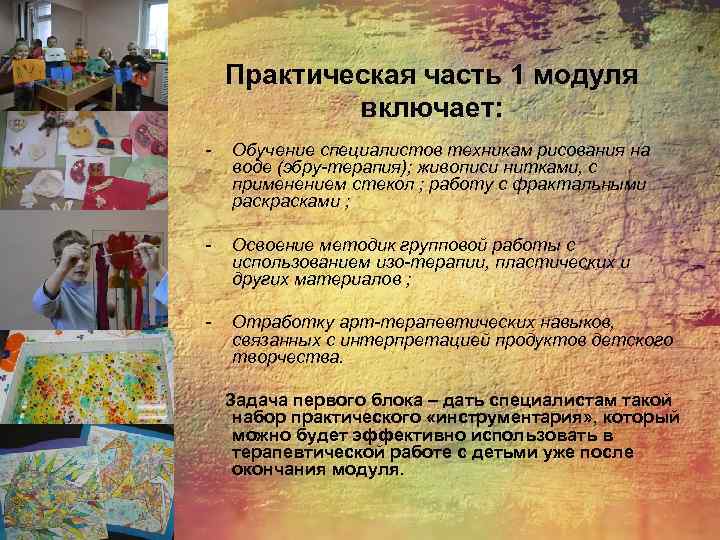 Практическая часть 1 модуля включает:

- Обучение специалистов техникам рисования на воде (эбру-терапия); живописи нитками, с применением стекол ; работу с фрактальными раскрасками ;

- Освоение методик групповой работы с использованием изо-терапии, пластических и других материалов ;

- Отработку арт-терапевтических навыков, связанных с интерпретацией продуктов детского творчества.

Задача первого блока – дать специалистам такой набор практического «инструментария», который можно будет эффективно использовать в терапевтической работе с детьми уже после окончания модуля.